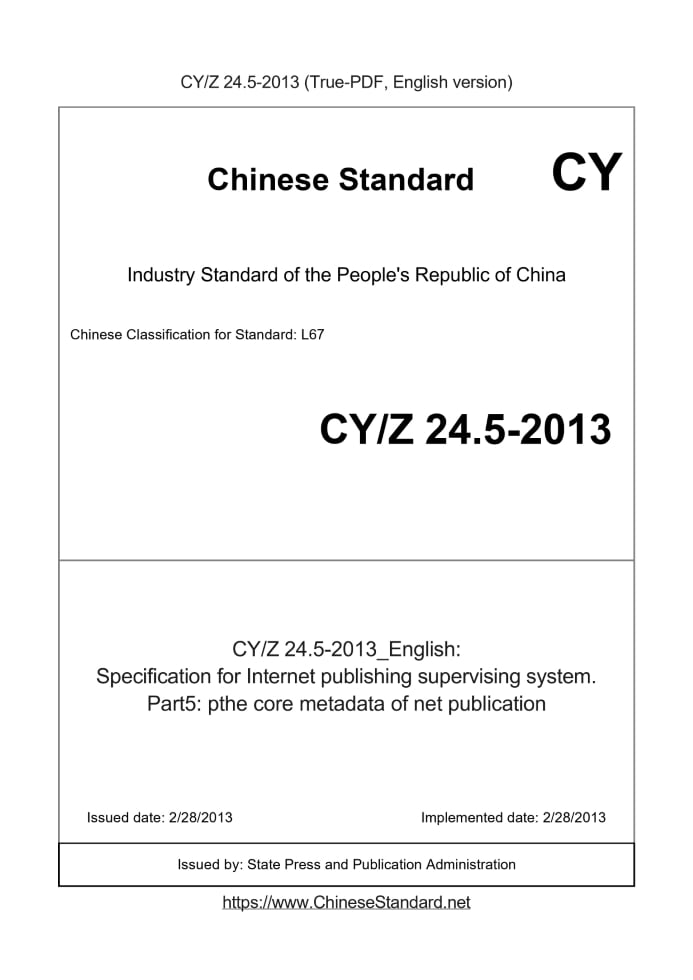 CY/Z 24.5-2013 (True-PDF, English version)

Chinese Standard

CY

Industry Standard of the People's Republic of China

Chinese Classification for Standard: L67

CY/Z 24.5-2013

CY/Z 24.5-2013_English:
Specification for Internet publishing supervising system.
Part5: pthe core metadata of net publication

Issued date: 2/28/2013

Implemented date: 2/28/2013

Issued by: State Press and Publication Administration

https://www.ChineseStandard.net